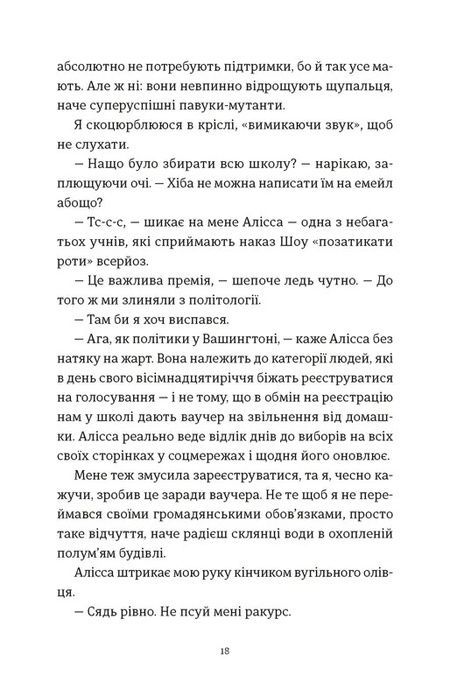 абсолютно не потребують підтримки, бо й так усе мають. Але ж ні: вони невпинно відрощують щупальця, наче суперуспішні павуки-мутанти.

Я скоцюрблююся в кріслі, «вимикаючи звук», щоб не слухати.

— Нащо було збирати всю школу? — нарікаю, заплющуючи очі. — Хіба не можна написати їм на емейл абощо?

— Тс-с-с, — шикає на мене Алісса — одна з небагатьох учнів, які сприймають наказ Шоу «позатикати роти» всерйоз.

— Це важлива премія, — шепоче ледь чутно. — До того ж ми злиняли з політології.

— Там би я хоч виспався.

— Ага, як політики у Вашингтоні, — каже Алісса без натяку на жарт. Вона належить до категорії людей, які в день свого вісімнадцятиріччя біжать реєструватися на голосування — і не тому, що в обмін на реєстрацію нам у школі дають ваучер на звільнення від домашки. Алісса реально веде відлік днів до виборів на всіх своїх сторінках у соцмережах і щодня його оновлює.

Мене теж змусила зареєструватися, та я, чесно кажучи, зробив це заради ваучера. Не те щоб я не переймався своїми громадянськими обов'язками, просто таке відчуття, наче радієш склянці води в охопленій полум'ям будівлі.

Алісса штрикає мою руку кінчиком вугільного олівця.

— Сядь рівно. Не псуй мені ракурс.

18